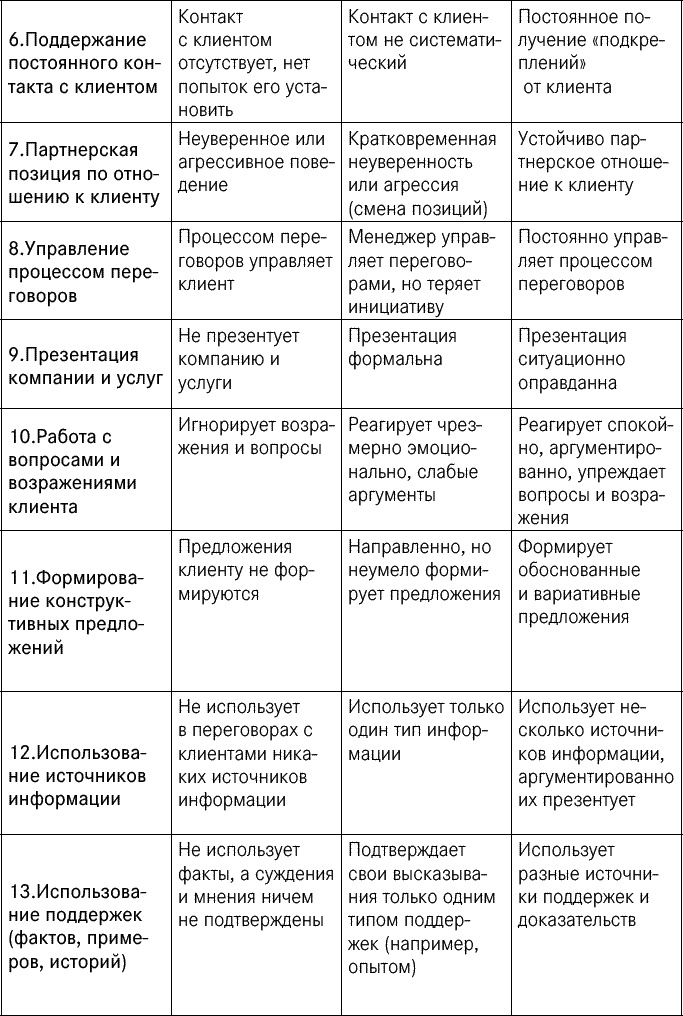 | | | | |
|---|---|---|---|
| 6.Поддержание постоянного контакта с клиентом | Контакт с клиентом отсутствует, нет попыток его установить | Контакт с клиентом не систематический | Постоянное получение «подкреплений» от клиента |
| 7.Партнерская позиция по отношению к клиенту | Неуверенное или агрессивное поведение | Кратковременная неуверенность или агрессия (смена позиций) | Устойчиво партнерское отношение к клиенту |
| 8.Управление процессом переговоров | Процессом переговоров управляет клиент | Менеджер управляет переговорами, но теряет инициативу | Постоянно управляет процессом переговоров |
| 9.Презентация компании и услуг | Не презентует компанию и услуги | Презентация формальна | Презентация ситуационно оправданна |
| 10.Работа с вопросами и возражениями клиента | Игнорирует возражения и вопросы | Реагирует чрезмерно эмоционально, слабые аргументы | Реагирует спокойно, аргументированно, упреждает вопросы и возражения |
| 11.Формирование конструктивных предложений | Предложения клиенту не формируются | Направленно, но неумело формирует предложения | Формирует обоснованные и вариативные предложения |
| 12.Использование источников информации | Не использует в переговорах с клиентами никаких источников информации | Использует только один тип информации | Использует несколько источников информации, аргументированно их презентует |
| 13.Использование поддержек (фактов, примеров, историй) | Не использует факты, а суждения и мнения ничем не подтверждены | Подтверждает свои высказывания только одним типом поддержек (например, опытом) | Использует разные источники поддержек и доказательств |